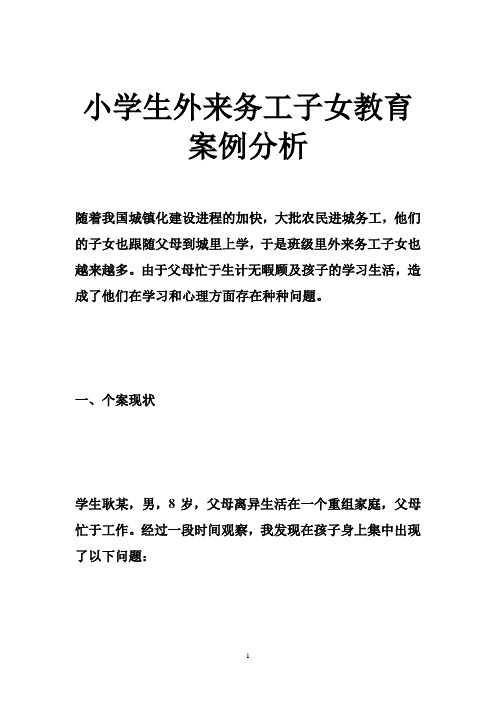 小学生外来务工子女教育案例分析

随着我国城镇化建设进程的加快，大批农民进城务工，他们的子女也跟随父母到城里上学，于是班级里外来务工子女也越来越多。由于父母忙于生计无暇顾及孩子的学习生活，造成了他们在学习和心理方面存在种种问题。

一、个案现状

学生耿某，男，8 岁，父母离异生活在一个重组家庭，父母忙于工作。经过一段时间观察，我发现在孩子身上集中出现了以下问题：

1